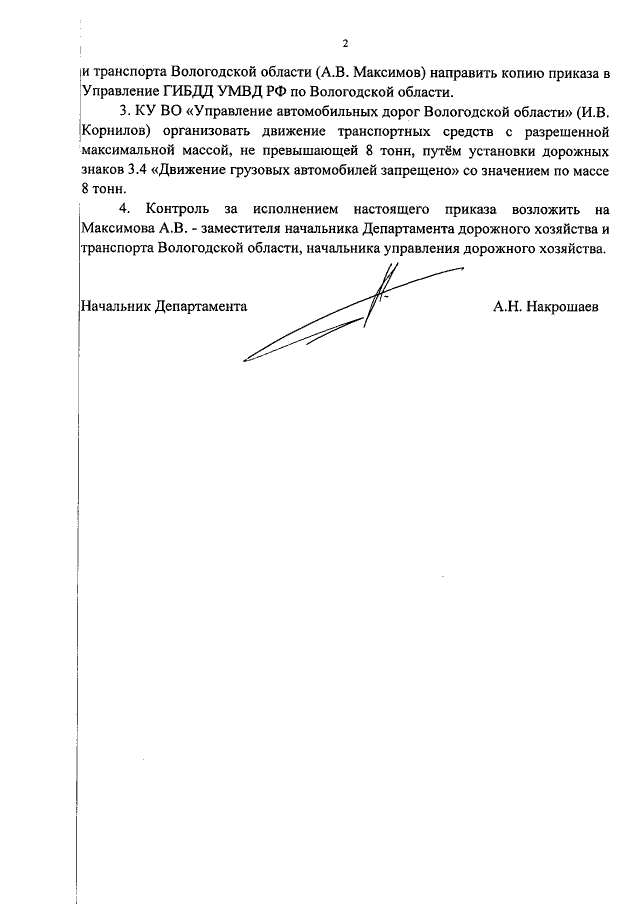 2

и транспорта Вологодской области (А.В. Максимов) направить копию приказа в Управление ГИБДД УМВД РФ по Вологодской области.

3. КУ ВО «Управление автомобильных дорог Вологодской области» (И.В. Корнилов) организовать движение транспортных средств с разрешенной максимальной массой, не превышающей 8 тонн, путём установки дорожных знаков 3.4 «Движение грузовых автомобилей запрещено» со значением по массе 8 тонн.

4. Контроль за исполнением настоящего приказа возложить на Максимова А.В. - заместителя начальника Департамента дорожного хозяйства и транспорта Вологодской области, начальника управления дорожного хозяйства.

Начальник Департамента А.Н. Накрошаев